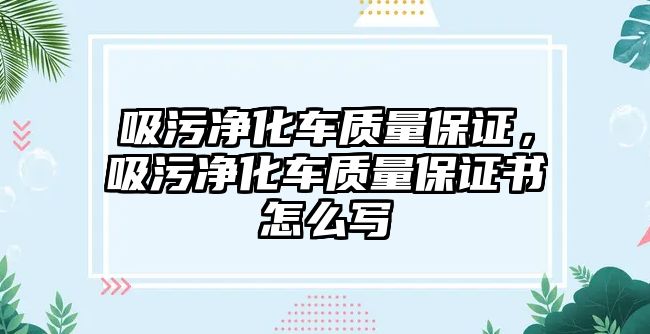 吸污净化车质量保证，吸污净化车质量保证书怎么写